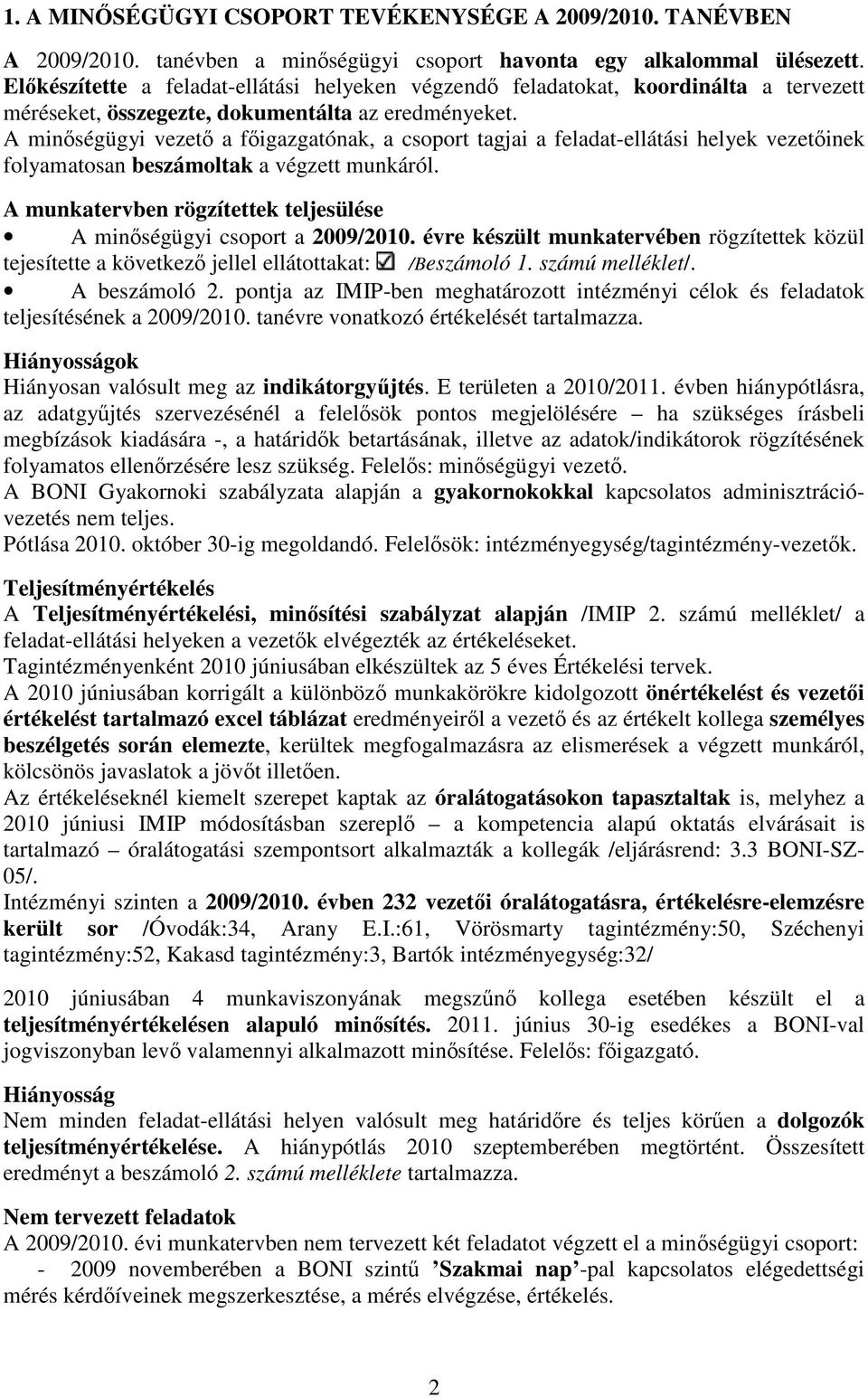 1. A MINŐSÉGÜGYI CSOPORT TEVÉKENYSÉGE A 2009/2010. TANÉVBEN

A 2009/2010. tanévben a minőségügyi csoport havonta egy alkalommal ülésezett. Előkészítette a feladat-ellátási helyeken végzendő feladatokat, koordinálta a tervezett méréseket, összegezte, dokumentálta az eredményeket.
A minőségügyi vezető a főigazgatónak, a csoport tagjai a feladat-ellátási helyek vezetőinek folyamatosan beszámoltak a végzett munkáról.

A munkatervben rögzítettek teljesülése
• A minőségügyi csoport a 2009/2010. évre készült munkatervében rögzítettek közül tejesítette a következő jellel ellátottakat: ☑ /Beszámoló 1. számú melléklet/.
• A beszámoló 2. pontja az IMIP-ben meghatározott intézményi célok és feladatok teljesítésének a 2009/2010. tanévre vonatkozó értékelését tartalmazza.

Hiányosságok
Hiányosan valósult meg az indikátorgyűjtés. E területen a 2010/2011. évben hiánypótlásra, az adatgyűjtés szervezésénél a felelősök pontos megjelölésére – ha szükséges írásbeli megbízások kiadására -, a határidők betartásának, illetve az adatok/indikátorok rögzítésének folyamatos ellenőrzésére lesz szükség. Felelős: minőségügyi vezető.
A BONI Gyakornoki szabályzata alapján a gyakornokokkal kapcsolatos adminisztrációvezetés nem teljes.
Pótlása 2010. október 30-ig megoldandó. Felelősök: intézményegység/tagintézmény-vezetők.

Teljesítményértékelés
A Teljesítményértékelési, minősítési szabályzat alapján /IMIP 2. számú melléklet/ a feladat-ellátási helyeken a vezetők elvégezték az értékeléseket.
Tagintézményenként 2010 júniusában elkészültek az 5 éves Értékelési tervek.
A 2010 júniusában korrigált a különböző munkakörökre kidolgozott önértékelést és vezetői értékelést tartalmazó excel táblázat eredményeiről a vezető és az értékelt kollega személyes beszélgetés során elemezte, kerültek megfogalmazásra az elismerések a végzett munkáról, kölcsönös javaslatok a jövőt illetően.
Az értékeléseknél kiemelt szerepet kaptak az óralátogatásokon tapasztaltak is, melyhez a 2010 júniusi IMIP módosításban szereplő – a kompetencia alapú oktatás elvárásait is tartalmazó – óralátogatási szempontsort alkalmazták a kollegák /eljárásrend: 3.3 BONI-SZ-05/.
Intézményi szinten a 2009/2010. évben 232 vezetői óralátogatásra, értékelésre-elemzésre került sor /Óvodák:34, Arany E.I.:61, Vörösmarty tagintézmény:50, Széchenyi tagintézmény:52, Kakasd tagintézmény:3, Bartók intézményegység:32/

2010 júniusában 4 munkaviszonyának megszűnő kollega esetében készült el a teljesítményértékelésen alapuló minősítés. 2011. június 30-ig esedékes a BONI-val jogviszonyban levő valamennyi alkalmazott minősítése. Felelős: főigazgató.

Hiányosság
Nem minden feladat-ellátási helyen valósult meg határidőre és teljes körűen a dolgozók teljesítményértékelése. A hiánypótlás 2010 szeptemberében megtörtént. Összesített eredményt a beszámoló 2. számú melléklete tartalmazza.

Nem tervezett feladatok
A 2009/2010. évi munkatervben nem tervezett két feladatot végzett el a minőségügyi csoport:
- 2009 novemberében a BONI szintű ’Szakmai nap’-pal kapcsolatos elégedettségi mérés kérdőíveinek megszerkesztése, a mérés elvégzése, értékelés.

2